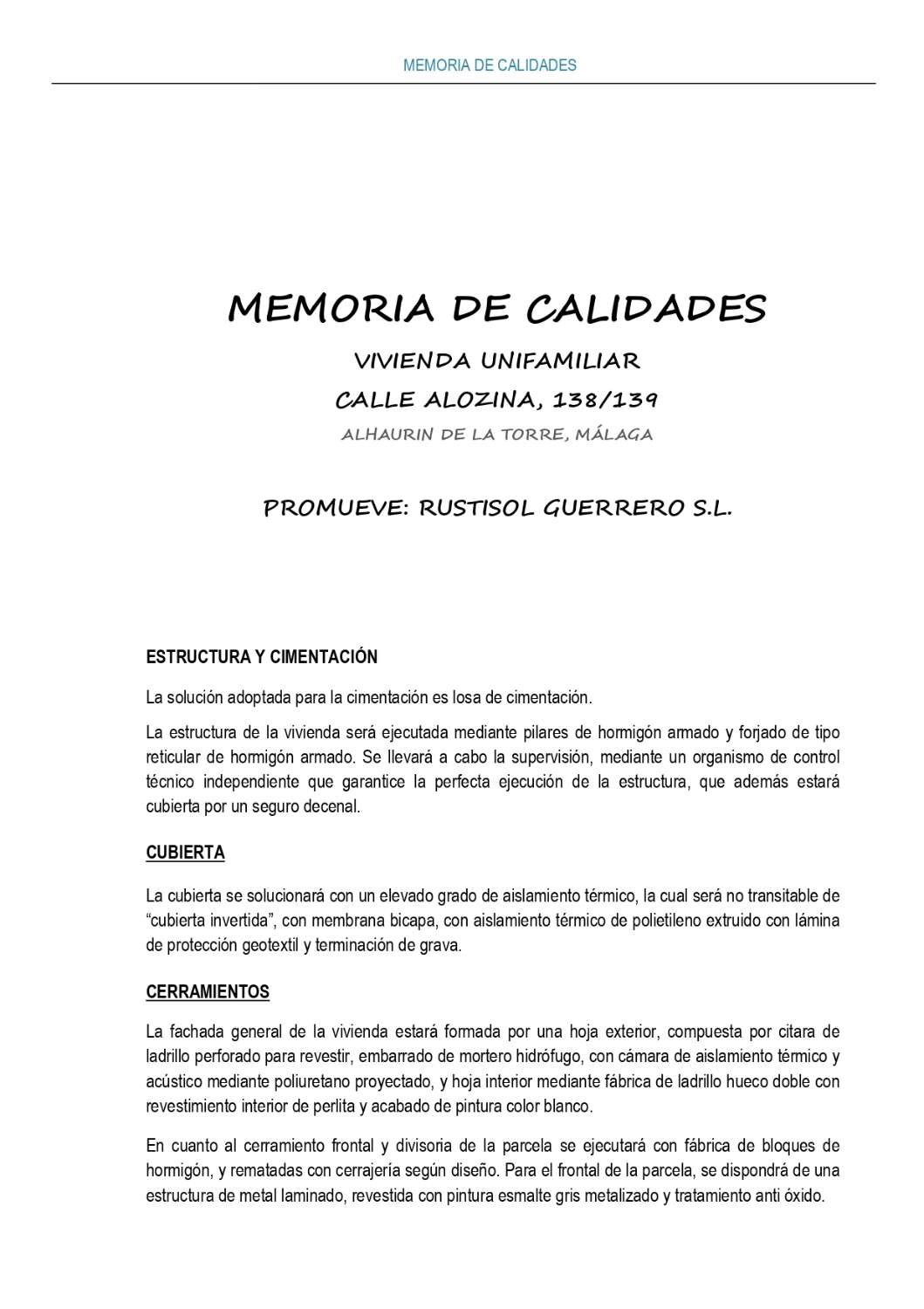 MEMORIA DE CALIDADES

MEMORIA DE CALIDADES

VIVIENDA UNIFAMILIAR

CALLE ALOZINA, 138/139

ALHAURIN DE LA TORRE, MÁLAGA

PROMUEVE: RUSTISOL GUERRERO S.L.

ESTRUCTURA Y CIMENTACIÓN

La solución adoptada para la cimentación es losa de cimentación.

La estructura de la vivienda será ejecutada mediante pilares de hormigón armado y forjado de tipo reticular de hormigón armado. Se llevará a cabo la supervisión, mediante un organismo de control técnico independiente que garantice la perfecta ejecución de la estructura, que además estará cubierta por un seguro decenal.

CUBIERTA

La cubierta se solucionará con un elevado grado de aislamiento térmico, la cual será no transitable de “cubierta invertida”, con membrana bicapa, con aislamiento térmico de polietileno extruido con lámina de protección geotextil y terminación de grava.

CERRAMIENTOS

La fachada general de la vivienda estará formada por una hoja exterior, compuesta por citara de ladrillo perforado para revestir, embarrado de mortero hidrófugo, con cámara de aislamiento térmico y acústico mediante poliuretano proyectado, y hoja interior mediante fábrica de ladrillo hueco doble con revestimiento interior de perlita y acabado de pintura color blanco.

En cuanto al cerramiento frontal y divisoria de la parcela se ejecutará con fábrica de bloques de hormigón, y rematadas con cerrajería según diseño. Para el frontal de la parcela, se dispondrá de una estructura de metal laminado, revestida con pintura esmalte gris metalizado y tratamiento anti óxido.